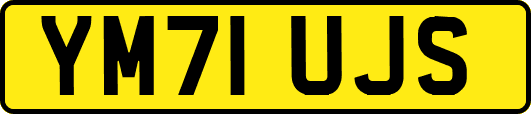 YM71 UJS